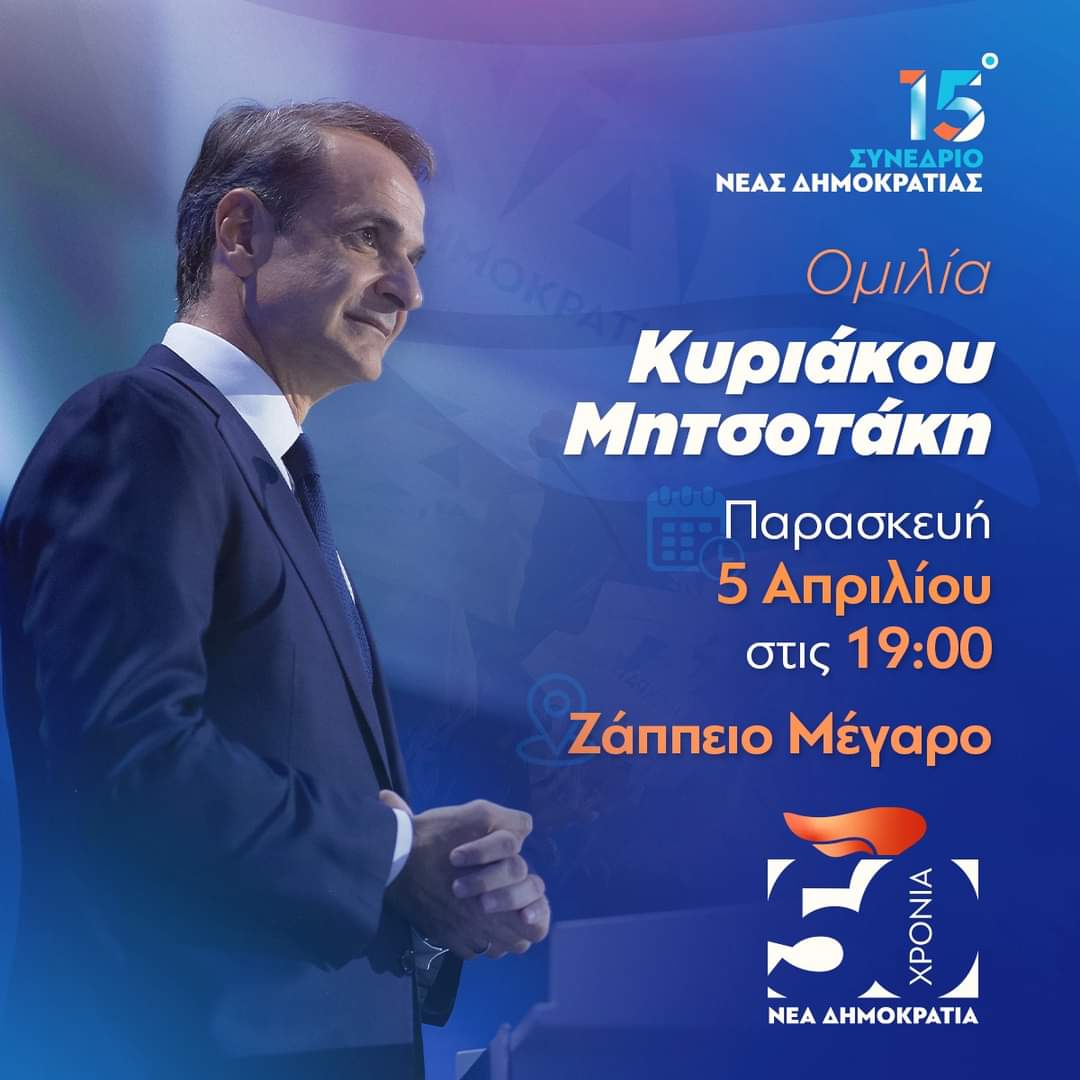 15°
ΣΥΝΕΔΡΙΟ
ΝΕΑΣ ΔΗΜΟΚΡΑΤΙΑΣ

Ομιλία
Κυριάκου Μητσοτάκη

Παρασκευή
5 Απριλίου
στις 19:00

Ζάππειο Μέγαρο

50 ΧΡΟΝΙΑ
ΝΕΑ ΔΗΜΟΚΡΑΤΙΑ